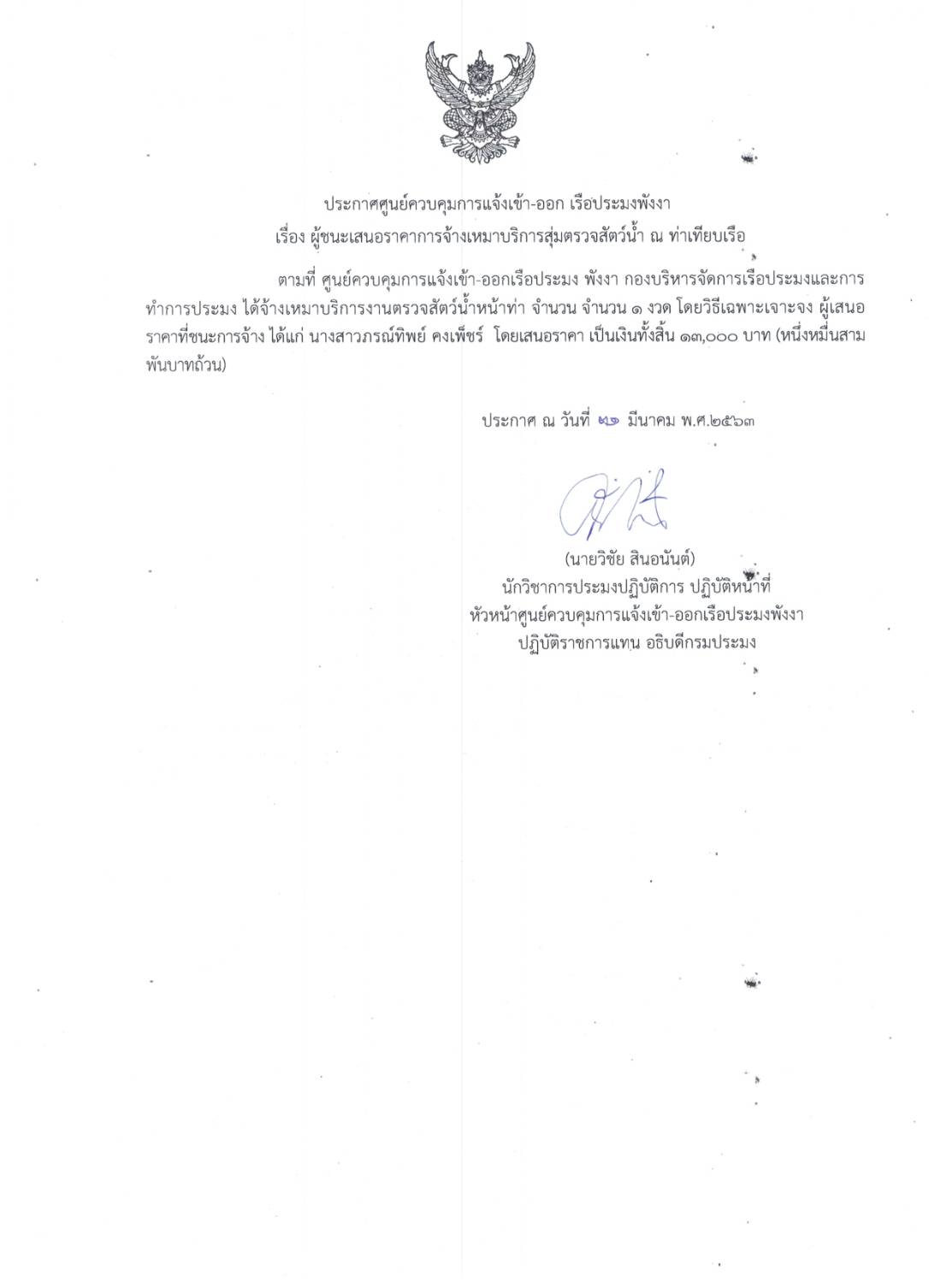 ประกาศศูนย์ควบคุมการแจ้งเข้า-ออก เรือประมงพังงา
เรื่อง ผู้ชนะเสนอราคาการจ้างเหมาบริการสุ่มตรวจสัตว์น้ำ ณ ท่าเทียบเรือ

ตามที่ ศูนย์ควบคุมการแจ้งเข้า-ออกเรือประมง พังงา กองบริหารจัดการเรือประมงและการทำการประมง ได้จ้างเหมาบริการงานตรวจสัตว์น้ำหน้าท่า จำนวน จำนวน ๑ งวด โดยวิธีเฉพาะเจาะจง ผู้เสนอราคาที่ชนะการจ้าง ได้แก่ นางสาวภรณ์ทิพย์ คงเพ็ชร์ โดยเสนอราคา เป็นเงินทั้งสิ้น ๑๓,๐๐๐ บาท (หนึ่งหมื่นสามพันบาทถ้วน)

ประกาศ ณ วันที่ ๒๖ มีนาคม พ.ศ.๒๕๖๓

(นายวิชัย สินอนันต์)
นักวิชาการประมงปฏิบัติการ ปฏิบัติหน้าที่
หัวหน้าศูนย์ควบคุมการแจ้งเข้า-ออกเรือประมงพังงา
ปฏิบัติราชการแทน อธิบดีกรมประมง